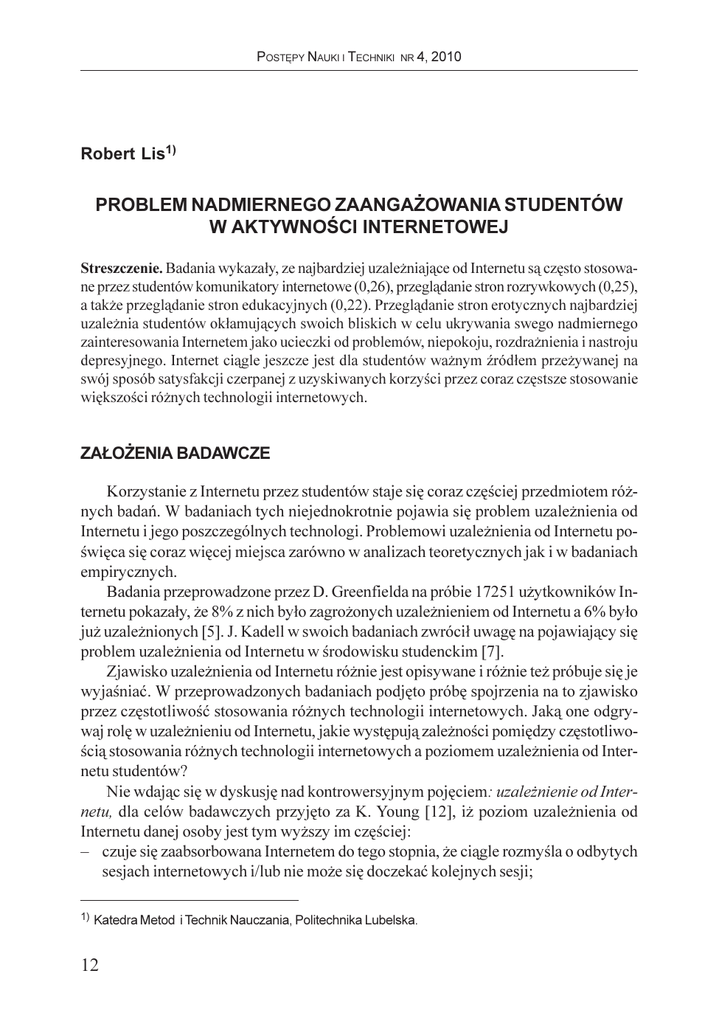 POSTĘPY NAUKI I TECHNIKI NR 4, 2010

Robert Lis$^{1)}$

PROBLEM NADMIERNEGO ZAANGAŻOWANIA STUDENTÓW W AKTYWNOŚCI INTERNETOWEJ

Streszczenie. Badania wykazały, ze najbardziej uzależniające od Internetu są często stosowane przez studentów komunikatory internetowe (0,26), przeglądanie stron rozrywkowych (0,25), a także przeglądanie stron edukacyjnych (0,22). Przeglądanie stron erotycznych najbardziej uzależnia studentów okłamujących swoich bliskich w celu ukrywania swego nadmiernego zainteresowania Internetem jako ucieczki od problemów, niepokoju, rozdrażnienia i nastroju depresyjnego. Internet ciągle jeszcze jest dla studentów ważnym źródłem przeżywanej na swój sposób satysfakcji czerpanej z uzyskiwanych korzyści przez coraz częstsze stosowanie większości różnych technologii internetowych.

ZAŁOŻENIA BADAWCZE

Korzystanie z Internetu przez studentów staje się coraz częściej przedmiotem różnych badań. W badaniach tych niejednokrotnie pojawia się problem uzależnienia od Internetu i jego poszczególnych technologi. Problemowi uzależnienia od Internetu poświęca się coraz więcej miejsca zarówno w analizach teoretycznych jak i w badaniach empirycznych.

Badania przeprowadzone przez D. Greenfielda na próbie 17251 użytkowników Internetu pokazały, że 8% z nich było zagrożonych uzależnieniem od Internetu a 6% było już uzależnionych [5]. J. Kadell w swoich badaniach zwrócił uwagę na pojawiający się problem uzależnienia od Internetu w środowisku studenckim [7].

Zjawisko uzależnienia od Internetu różnie jest opisywane i różnie też próbuje się je wyjaśniać. W przeprowadzonych badaniach podjęto próbę spojrzenia na to zjawisko przez częstotliwość stosowania różnych technologii internetowych. Jaką one odgrywaj rolę w uzależnieniu od Internetu, jakie występują zależności pomiędzy częstotliwością stosowania różnych technologii internetowych a poziomem uzależnienia od Internetu studentów?

Nie wdając się w dyskusję nad kontrowersyjnym pojęciem: uzależnienie od Internetu, dla celów badawczych przyjęto za K. Young [12], iż poziom uzależnienia od Internetu danej osoby jest tym wyższy im częściej:
– czuje się zaabsorbowana Internetem do tego stopnia, że ciągle rozmyśla o odbytych sesjach internetowych i/lub nie może się doczekać kolejnych sesji;

$^{1)}$ Katedra Metod i Technik Nauczania, Politechnika Lubelska.

12